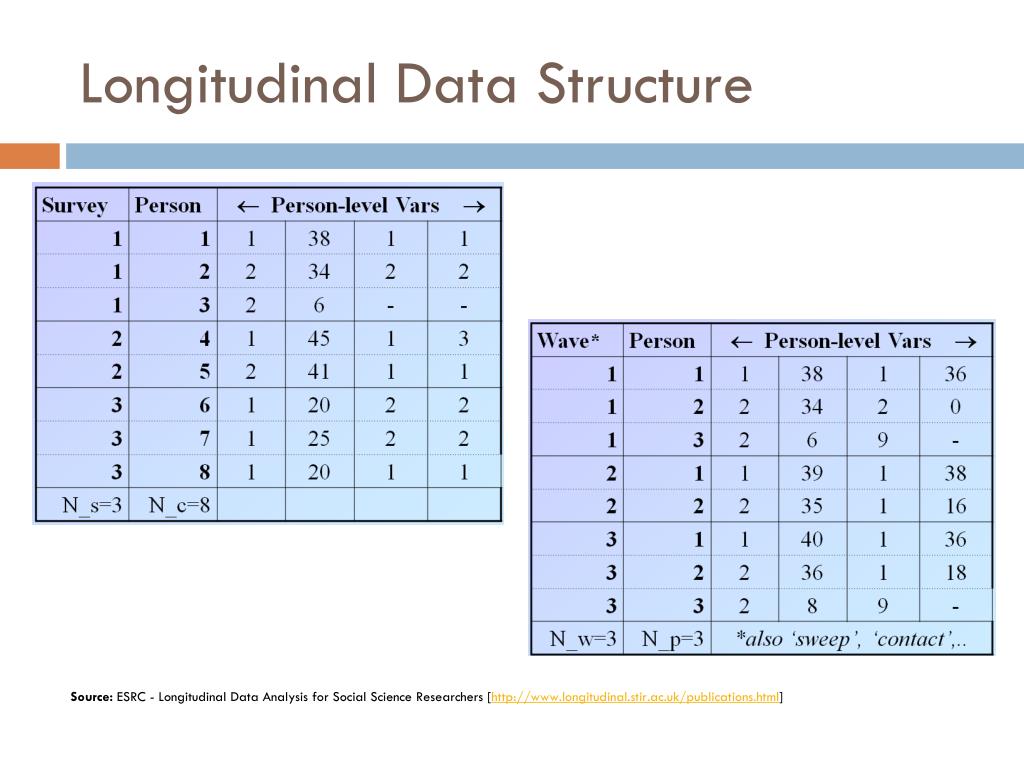 Longitudinal Data Structure

| Survey | Person | ← Person-level Vars → | | | |
|---|---|---|---|---|---|
| 1 | 1 | 1 | 38 | 1 | 1 |
| 1 | 2 | 2 | 34 | 2 | 2 |
| 1 | 3 | 2 | 6 | - | - |
| 2 | 4 | 1 | 45 | 1 | 3 |
| 2 | 5 | 2 | 41 | 1 | 1 |
| 3 | 6 | 1 | 20 | 2 | 2 |
| 3 | 7 | 1 | 25 | 2 | 2 |
| 3 | 8 | 1 | 20 | 1 | 1 |
| N_s=3 | N_c=8 | | | | |

| Wave* | Person | ← Person-level Vars → | | | |
|---|---|---|---|---|---|
| 1 | 1 | 1 | 38 | 1 | 36 |
| 1 | 2 | 2 | 34 | 2 | 0 |
| 1 | 3 | 2 | 6 | 9 | - |
| 2 | 1 | 1 | 39 | 1 | 38 |
| 2 | 2 | 2 | 35 | 1 | 16 |
| 3 | 1 | 1 | 40 | 1 | 36 |
| 3 | 2 | 2 | 36 | 1 | 18 |
| 3 | 3 | 2 | 8 | 9 | - |
| N_w=3 | N_p=3 | *also 'sweep', 'contact',.. | | | |

Source: ESRC - Longitudinal Data Analysis for Social Science Researchers [http://www.longitudinal.stir.ac.uk/publications.html]